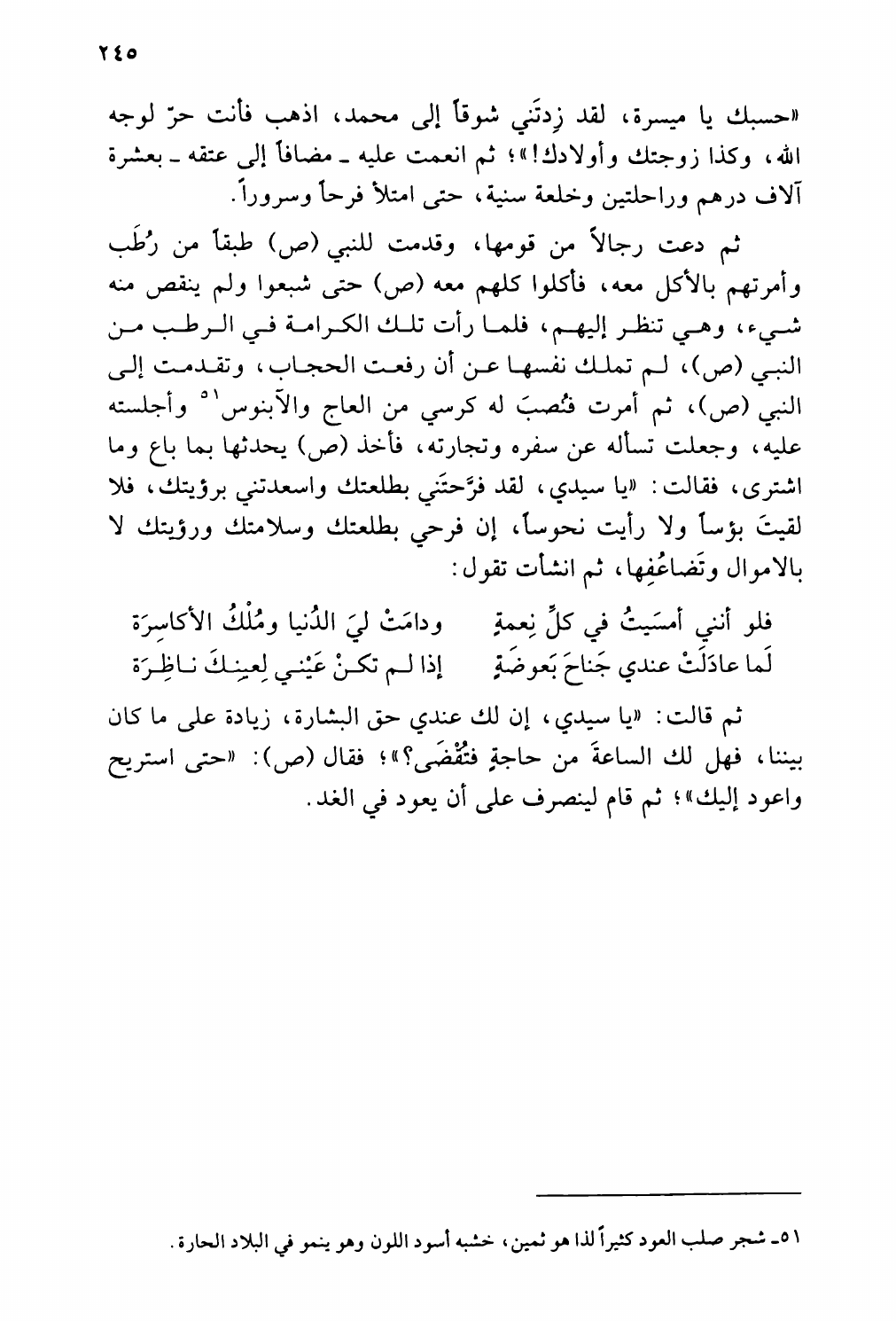 ٢٤٥

«حسبك يا ميسرة، لقد زِدتَني شوقاً إلى محمد، اذهب فأنت حرّ لوجه الله، وكذا زوجتك وأولادك!»؛ ثم انعمت عليه ـ مضافاً إلى عتقه ـ بعشرة آلاف درهم وراحلتين وخلعة سنية، حتى امتلأ فرحاً وسروراً.

ثم دعت رجالاً من قومها، وقدمت للنبي (ص) طبقاً من رُطَب وأمرتهم بالأكل معه، فأكلوا كلهم معه (ص) حتى شبعوا ولم ينقص منه شيء، وهي تنظر إليهم، فلما رأت تلك الكرامة في الرطب من النبي (ص)، لم تملك نفسها عن أن رفعت الحجاب، وتقدمت إلى النبي (ص)، ثم أمرت فنُصبَ له كرسي من العاج والآبنوس$^{٥١}$ وأجلسته عليه، وجعلت تسأله عن سفره وتجارته، فأخذ (ص) يحدثها بما باع وما اشترى، فقالت: «يا سيدي، لقد فرَّحتَني بطلعتك واسعدتني برؤيتك، فلا لقيتَ بؤساً ولا رأيت نحوساً، إن فرحي بطلعتك وسلامتك ورؤيتك لا بالاموال وتَضاعُفِها، ثم انشأت تقول:

فلو أنني أمسَيتُ في كلِّ نِعمةٍ ودامَتْ ليَ الدُنيا ومُلْكُ الأكاسِرَة
لَما عادَلَتْ عندي جَناحَ بَعوضَةٍ إذا لم تكنْ عَيْني لِعينِكَ ناظِرَة

ثم قالت: «يا سيدي، إن لك عندي حق البشارة، زيادة على ما كان بيننا، فهل لك الساعةَ من حاجةٍ فتُقْضَى؟»؛ فقال (ص): «حتى استريح واعود إليك»؛ ثم قام لينصرف على أن يعود في الغد.

٥١ـ شجر صلب العود كثيراً لذا هو ثمين، خشبه أسود اللون وهو ينمو في البلاد الحارة.